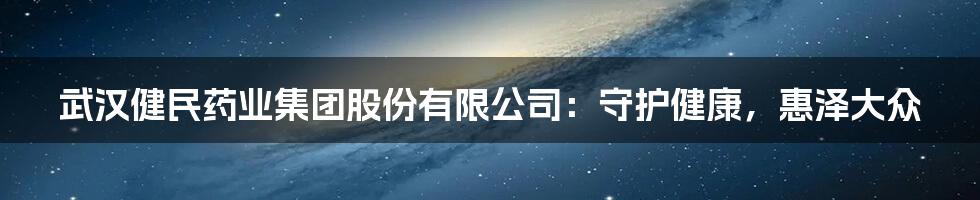 武汉健民药业集团股份有限公司：守护健康，惠泽大众